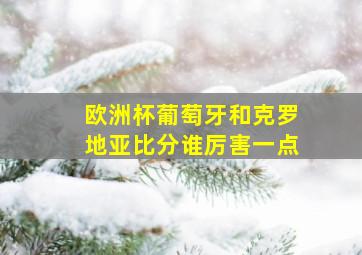 欧洲杯葡萄牙和克罗地亚比分谁厉害一点